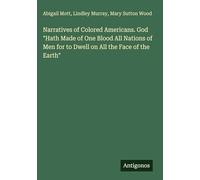 Abigail Mott, Lindley Murray, Mary Sutton Wood

Narratives of Colored Americans. God "Hath Made of One Blood All Nations of Men for to Dwell on All the Face of the Earth"

Antigonos